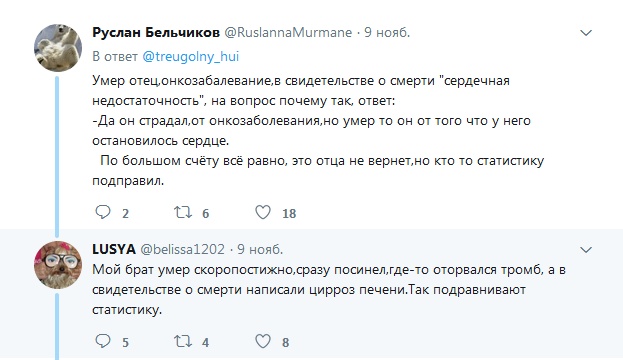 Руслан Бельчиков @RuslannaMurmane · 9 нояб.

В ответ @treugolny_hui

Умер отец,онкозабалевание,в свидетельстве о смерти "сердечная недостаточность", на вопрос почему так, ответ:
-Да он страдал,от онкозаболевания,но умер то он от того что у него остановилось сердце.
По большом счёту всё равно, это отца не вернет,но кто то статистику подправил.

2 6 18

LUSYA @belissa1202 · 9 нояб.

Мой брат умер скоропостижно,сразу посинел,где-то оторвался тромб, а в свидетельстве о смерти написали цирроз печени.Так подравнивают статистику.

5 4 8